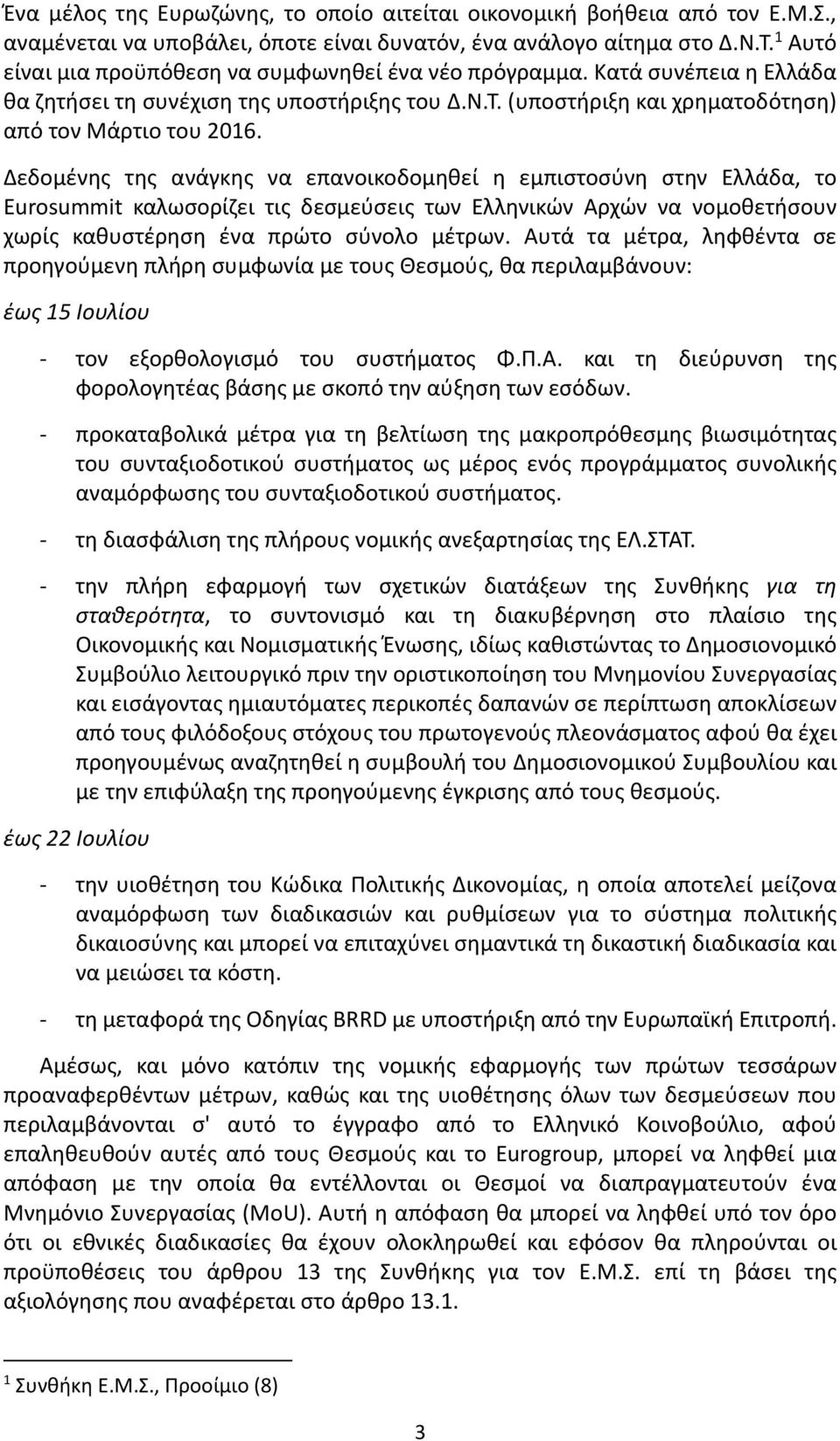 Ένα μέλος της Ευρωζώνης, το οποίο αιτείται οικονομική βοήθεια από τον Ε.Μ.Σ., αναμένεται να υποβάλει, όποτε είναι δυνατόν, ένα ανάλογο αίτημα στο Δ.Ν.Τ.$^1$ Αυτό είναι μια προϋπόθεση να συμφωνηθεί ένα νέο πρόγραμμα. Κατά συνέπεια η Ελλάδα θα ζητήσει τη συνέχιση της υποστήριξης του Δ.Ν.Τ. (υποστήριξη και χρηματοδότηση) από τον Μάρτιο του 2016.

Δεδομένης της ανάγκης να επανοικοδομηθεί η εμπιστοσύνη στην Ελλάδα, το Eurosummit καλωσορίζει τις δεσμεύσεις των Ελληνικών Αρχών να νομοθετήσουν χωρίς καθυστέρηση ένα πρώτο σύνολο μέτρων. Αυτά τα μέτρα, ληφθέντα σε προηγούμενη πλήρη συμφωνία με τους Θεσμούς, θα περιλαμβάνουν:

έως 15 Ιουλίου

- τον εξορθολογισμό του συστήματος Φ.Π.Α. και τη διεύρυνση της φορολογητέας βάσης με σκοπό την αύξηση των εσόδων.

- προκαταβολικά μέτρα για τη βελτίωση της μακροπρόθεσμης βιωσιμότητας του συνταξιοδοτικού συστήματος ως μέρος ενός προγράμματος συνολικής αναμόρφωσης του συνταξιοδοτικού συστήματος.

- τη διασφάλιση της πλήρους νομικής ανεξαρτησίας της ΕΛ.ΣΤΑΤ.

- την πλήρη εφαρμογή των σχετικών διατάξεων της Συνθήκης για τη σταθερότητα, το συντονισμό και τη διακυβέρνηση στο πλαίσιο της Οικονομικής και Νομισματικής Ένωσης, ιδίως καθιστώντας το Δημοσιονομικό Συμβούλιο λειτουργικό πριν την οριστικοποίηση του Μνημονίου Συνεργασίας και εισάγοντας ημιαυτόματες περικοπές δαπανών σε περίπτωση αποκλίσεων από τους φιλόδοξους στόχους του πρωτογενούς πλεονάσματος αφού θα έχει προηγουμένως αναζητηθεί η συμβουλή του Δημοσιονομικού Συμβουλίου και με την επιφύλαξη της προηγούμενης έγκρισης από τους θεσμούς.

έως 22 Ιουλίου

- την υιοθέτηση του Κώδικα Πολιτικής Δικονομίας, η οποία αποτελεί μείζονα αναμόρφωση των διαδικασιών και ρυθμίσεων για το σύστημα πολιτικής δικαιοσύνης και μπορεί να επιταχύνει σημαντικά τη δικαστική διαδικασία και να μειώσει τα κόστη.

- τη μεταφορά της Οδηγίας BRRD με υποστήριξη από την Ευρωπαϊκή Επιτροπή.

Αμέσως, και μόνο κατόπιν της νομικής εφαρμογής των πρώτων τεσσάρων προαναφερθέντων μέτρων, καθώς και της υιοθέτησης όλων των δεσμεύσεων που περιλαμβάνονται σ' αυτό το έγγραφο από το Ελληνικό Κοινοβούλιο, αφού επαληθευθούν αυτές από τους Θεσμούς και το Eurogroup, μπορεί να ληφθεί μια απόφαση με την οποία θα εντέλλονται οι Θεσμοί να διαπραγματευτούν ένα Μνημόνιο Συνεργασίας (MoU). Αυτή η απόφαση θα μπορεί να ληφθεί υπό τον όρο ότι οι εθνικές διαδικασίες θα έχουν ολοκληρωθεί και εφόσον θα πληρούνται οι προϋποθέσεις του άρθρου 13 της Συνθήκης για τον Ε.Μ.Σ. επί τη βάσει της αξιολόγησης που αναφέρεται στο άρθρο 13.1.

$^1$ Συνθήκη Ε.Μ.Σ., Προοίμιο (8)

3